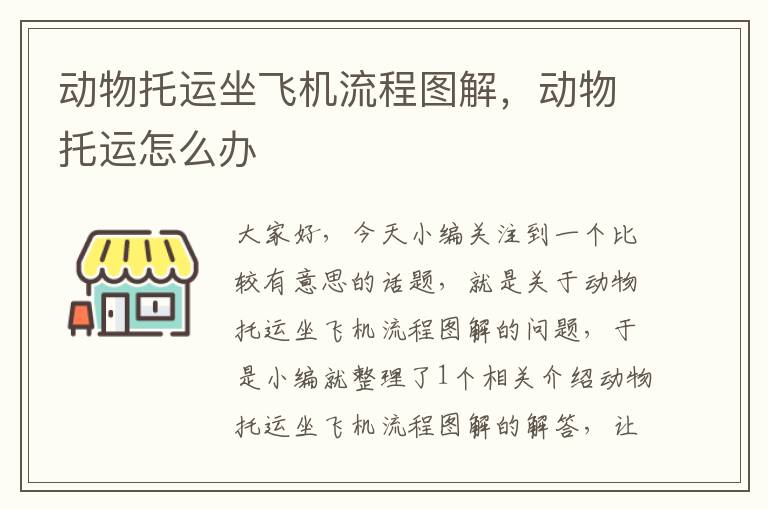 动物托运坐飞机流程图解，动物托运怎么办

大家好，今天小编关注到一个比较有意思的话题，就是关于动物托运坐飞机流程图解的问题，于是小编就整理了1个相关介绍动物托运坐飞机流程图解的解答，让